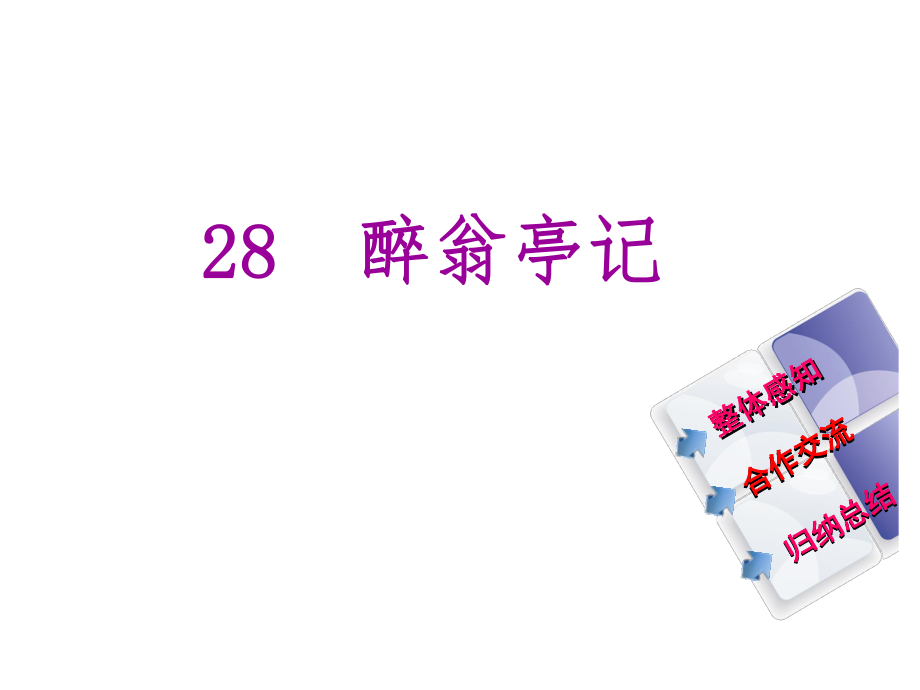 28　醉翁亭记

整体感知

合作交流

归纳总结